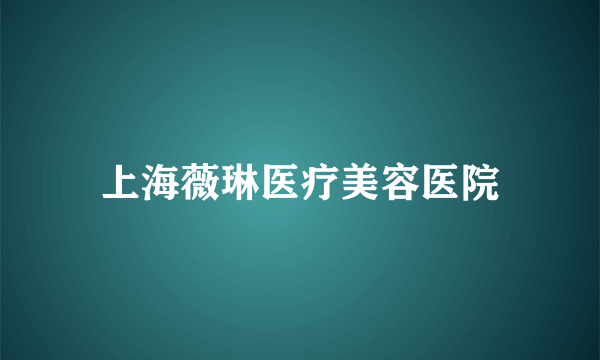 上海薇琳医疗美容医院